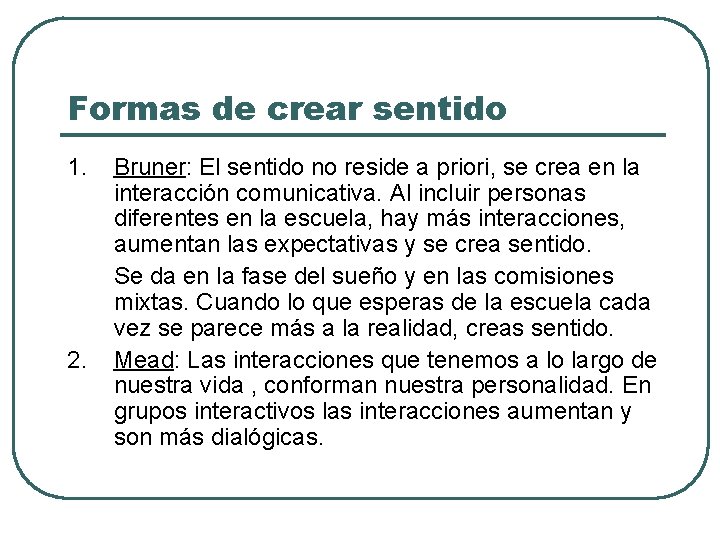 Formas de crear sentido

1. Bruner: El sentido no reside a priori, se crea en la interacción comunicativa. Al incluir personas diferentes en la escuela, hay más interacciones, aumentan las expectativas y se crea sentido.

Se da en la fase del sueño y en las comisiones mixtas. Cuando lo que esperas de la escuela cada vez se parece más a la realidad, creas sentido.

2. Mead: Las interacciones que tenemos a lo largo de nuestra vida , conforman nuestra personalidad. En grupos interactivos las interacciones aumentan y son más dialógicas.